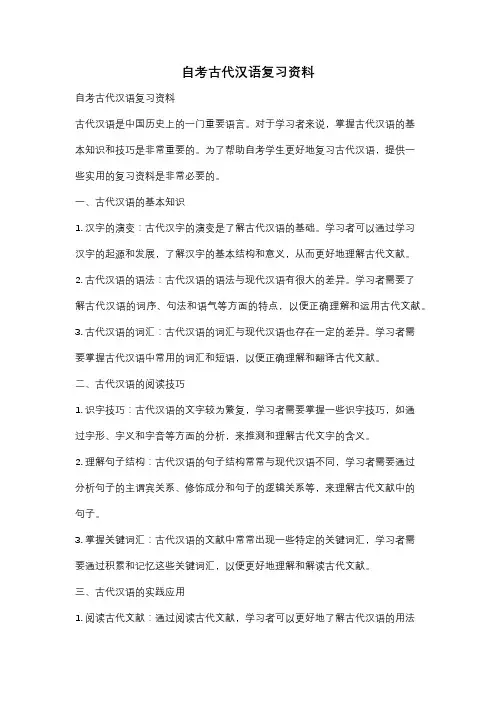 自考古代汉语复习资料

自考古代汉语复习资料

古代汉语是中国历史上的一门重要语言。对于学习者来说，掌握古代汉语的基本知识和技巧是非常重要的。为了帮助自考学生更好地复习古代汉语，提供一些实用的复习资料是非常必要的。

一、古代汉语的基本知识

1. 汉字的演变：古代汉字的演变是了解古代汉语的基础。学习者可以通过学习汉字的起源和发展，了解汉字的基本结构和意义，从而更好地理解古代文献。

2. 古代汉语的语法：古代汉语的语法与现代汉语有很大的差异。学习者需要了解古代汉语的词序、句法和语气等方面的特点，以便正确理解和运用古代文献。

3. 古代汉语的词汇：古代汉语的词汇与现代汉语也存在一定的差异。学习者需要掌握古代汉语中常用的词汇和短语，以便正确理解和翻译古代文献。

二、古代汉语的阅读技巧

1. 识字技巧：古代汉语的文字较为繁复，学习者需要掌握一些识字技巧，如通过字形、字义和字音等方面的分析，来推测和理解古代文字的含义。

2. 理解句子结构：古代汉语的句子结构常常与现代汉语不同，学习者需要通过分析句子的主谓宾关系、修饰成分和句子的逻辑关系等，来理解古代文献中的句子。

3. 掌握关键词汇：古代汉语的文献中常常出现一些特定的关键词汇，学习者需要通过积累和记忆这些关键词汇，以便更好地理解和解读古代文献。

三、古代汉语的实践应用

1. 阅读古代文献：通过阅读古代文献，学习者可以更好地了解古代汉语的用法